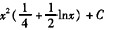 $x^2(\frac{1}{4}+\frac{1}{2}\ln x)+C$